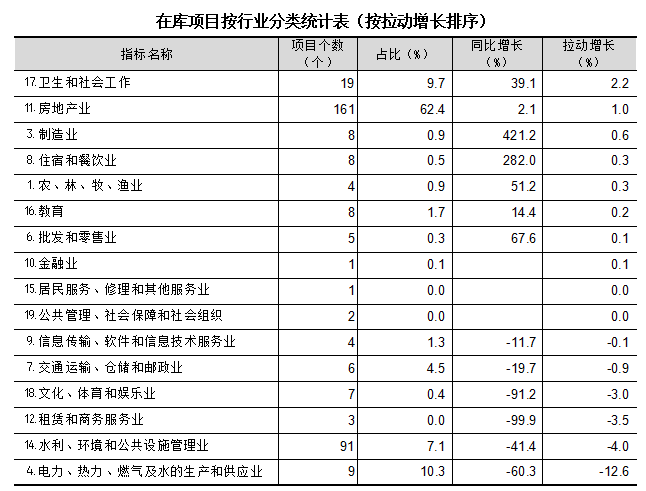 在库项目按行业分类统计表（按拉动增长排序）

| 指标名称 | 项目个数（个） | 占比（%） | 同比增长（%） | 拉动增长（%） |
|---|---|---|---|---|
| 17.卫生和社会工作 | 19 | 9.7 | 39.1 | 2.2 |
| 11.房地产业 | 161 | 62.4 | 2.1 | 1.0 |
| 3.制造业 | 8 | 0.9 | 421.2 | 0.6 |
| 8.住宿和餐饮业 | 8 | 0.5 | 282.0 | 0.3 |
| 1.农、林、牧、渔业 | 4 | 0.9 | 51.2 | 0.3 |
| 16.教育 | 8 | 1.7 | 14.4 | 0.2 |
| 6.批发和零售业 | 5 | 0.3 | 67.6 | 0.1 |
| 10.金融业 | 1 | 0.1 | | 0.1 |
| 15.居民服务、修理和其他服务业 | 1 | 0.0 | | 0.0 |
| 19.公共管理、社会保障和社会组织 | 2 | 0.0 | | 0.0 |
| 9.信息传输、软件和信息技术服务业 | 4 | 1.3 | -11.7 | -0.1 |
| 7.交通运输、仓储和邮政业 | 6 | 4.5 | -19.7 | -0.9 |
| 18.文化、体育和娱乐业 | 7 | 0.4 | -91.2 | -3.0 |
| 12.租赁和商务服务业 | 3 | 0.0 | -99.9 | -3.5 |
| 14.水利、环境和公共设施管理业 | 91 | 7.1 | -41.4 | -4.0 |
| 4.电力、热力、燃气及水的生产和供应业 | 9 | 10.3 | -60.3 | -12.6 |